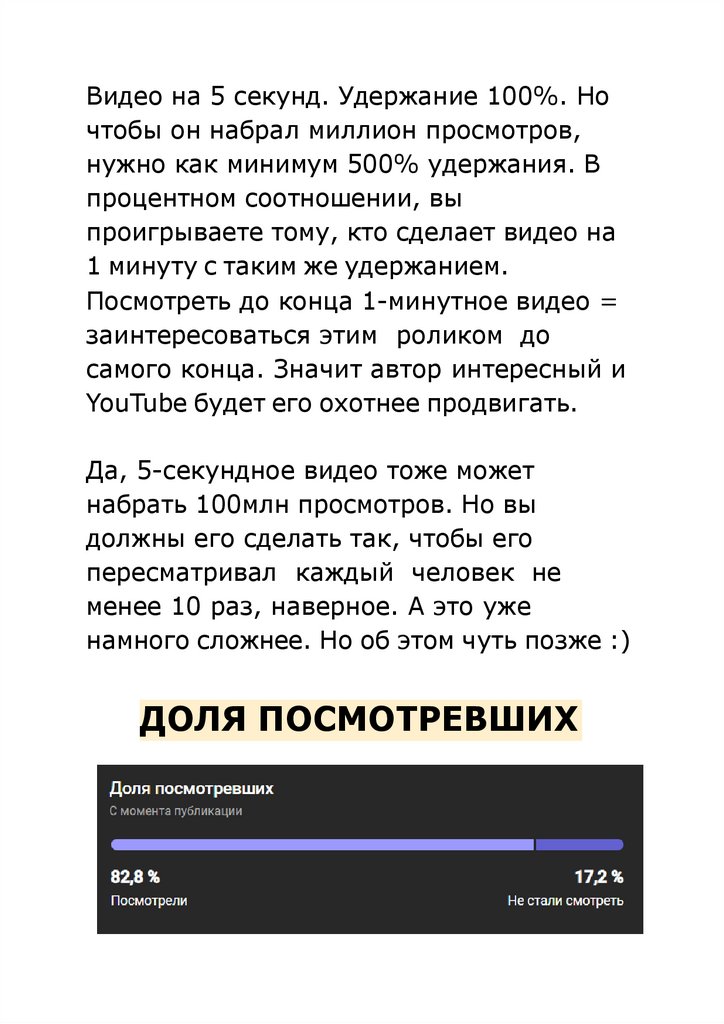 Видео на 5 секунд. Удержание 100%. Но чтобы он набрал миллион просмотров, нужно как минимум 500% удержания. В процентном соотношении, вы проигрываете тому, кто сделает видео на 1 минуту с таким же удержанием. Посмотреть до конца 1-минутное видео = заинтересоваться этим роликом до самого конца. Значит автор интересный и YouTube будет его охотнее продвигать.

Да, 5-секундное видео тоже может набрать 100млн просмотров. Но вы должны его сделать так, чтобы его пересматривал каждый человек не менее 10 раз, наверное. А это уже намного сложнее. Но об этом чуть позже :)

ДОЛЯ ПОСМОТРЕВШИХ

Доля посмотревших
С момента публикации

82,8 %
Посмотрели

17,2 %
Не стали смотреть